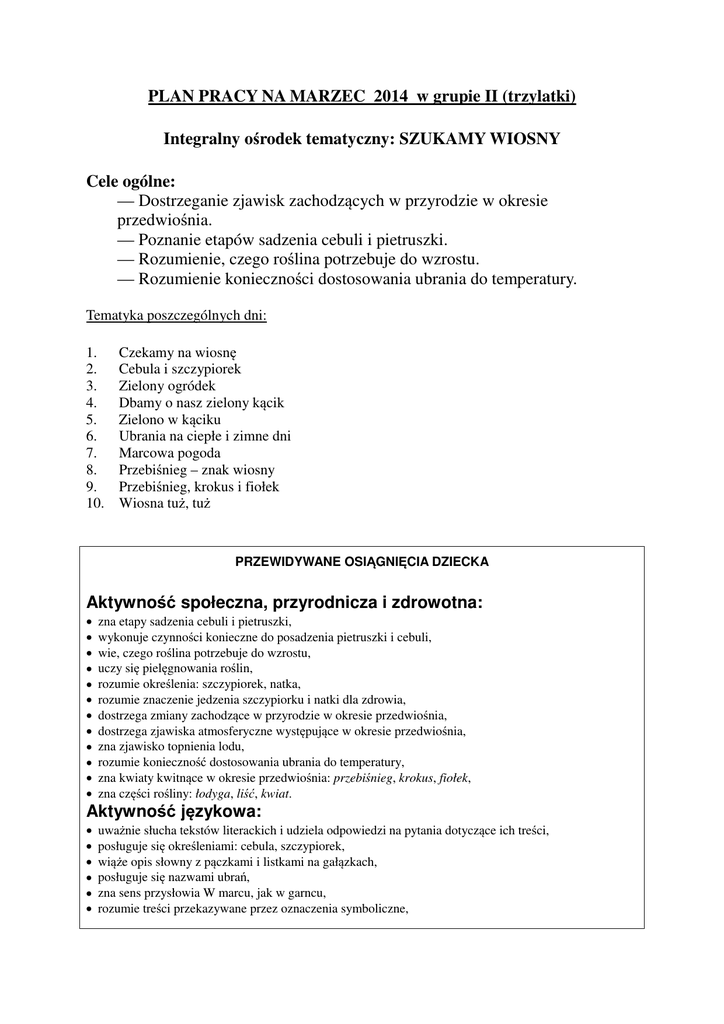 PLAN PRACY NA MARZEC 2014 w grupie II (trzylatki)

Integralny ośrodek tematyczny: SZUKAMY WIOSNY

Cele ogólne:
— Dostrzeganie zjawisk zachodzących w przyrodzie w okresie przedwiośnia.
— Poznanie etapów sadzenia cebuli i pietruszki.
— Rozumienie, czego roślina potrzebuje do wzrostu.
— Rozumienie konieczności dostosowania ubrania do temperatury.

Tematyka poszczególnych dni:

1. Czekamy na wiosnę
2. Cebula i szczypiorek
3. Zielony ogródek
4. Dbamy o nasz zielony kącik
5. Zielono w kąciku
6. Ubrania na ciepłe i zimne dni
7. Marcowa pogoda
8. Przebiśnieg – znak wiosny
9. Przebiśnieg, krokus i fiołek
10. Wiosna tuż, tuż

PRZEWIDYWANE OSIĄGNIĘCIA DZIECKA

Aktywność społeczna, przyrodnicza i zdrowotna:
• zna etapy sadzenia cebuli i pietruszki,
• wykonuje czynności konieczne do posadzenia pietruszki i cebuli,
• wie, czego roślina potrzebuje do wzrostu,
• uczy się pielęgnowania roślin,
• rozumie określenia: szczypiorek, natka,
• rozumie znaczenie jedzenia szczypiorku i natki dla zdrowia,
• dostrzega zmiany zachodzące w przyrodzie w okresie przedwiośnia,
• dostrzega zjawiska atmosferyczne występujące w okresie przedwiośnia,
• zna zjawisko topnienia lodu,
• rozumie konieczność dostosowania ubrania do temperatury,
• zna kwiaty kwitnące w okresie przedwiośnia: przebiśnieg, krokus, fiołek,
• zna części rośliny: łodyga, liść, kwiat.
Aktywność językowa:
• uważnie słucha tekstów literackich i udziela odpowiedzi na pytania dotyczące ich treści,
• posługuje się określeniami: cebula, szczypiorek,
• wiąże opis słowny z pączkami i listkami na gałązkach,
• posługuje się nazwami ubrań,
• zna sens przysłowia W marcu, jak w garncu,
• rozumie treści przekazywane przez oznaczenia symboliczne,